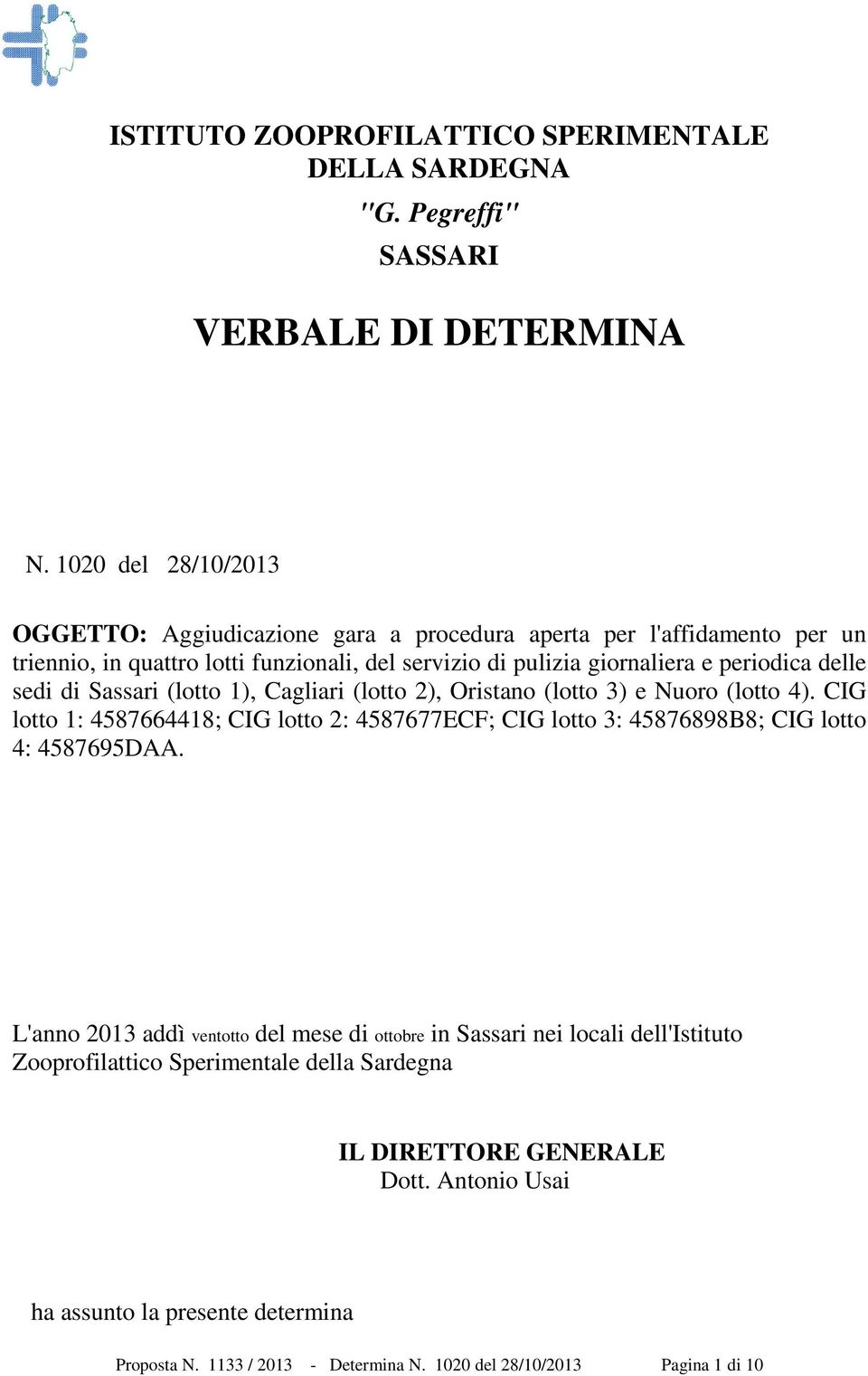 ISTITUTO ZOOPROFILATTICO SPERIMENTALE DELLA SARDEGNA
"G. Pegreffi"
SASSARI

VERBALE DI DETERMINA

N. 1020 del 28/10/2013

OGGETTO: Aggiudicazione gara a procedura aperta per l'affidamento per un triennio, in quattro lotti funzionali, del servizio di pulizia giornaliera e periodica delle sedi di Sassari (lotto 1), Cagliari (lotto 2), Oristano (lotto 3) e Nuoro (lotto 4). CIG lotto 1: 4587664418; CIG lotto 2: 4587677ECF; CIG lotto 3: 45876898B8; CIG lotto 4: 4587695DAA.

L'anno 2013 addì ventotto del mese di ottobre in Sassari nei locali dell'Istituto Zooprofilattico Sperimentale della Sardegna

IL DIRETTORE GENERALE
Dott. Antonio Usai

ha assunto la presente determina

Proposta N. 1133 / 2013 - Determina N. 1020 del 28/10/2013 Pagina 1 di 10